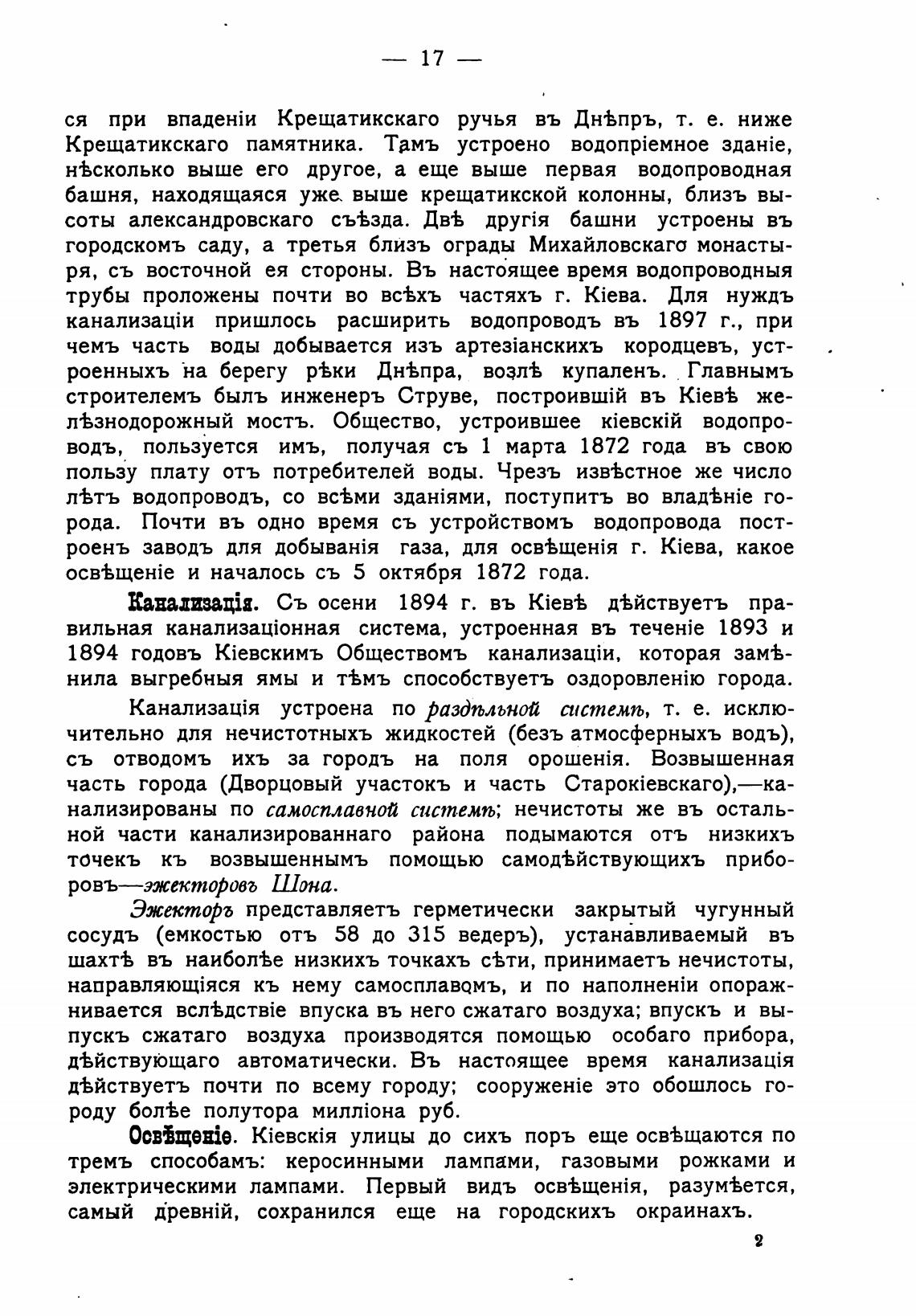 — 17 —

ся при впаденіи Крещатикскаго ручья въ Днѣпръ, т. е. ниже Крещатикскаго памятника. Тамъ устроено водопріемное зданіе, нѣсколько выше его другое, а еще выше первая водопроводная башня, находящаяся уже выше крещатикской колонны, близъ высоты александровскаго съѣзда. Двѣ другія башни устроены въ городскомъ саду, а третья близъ ограды Михайловскаго монастыря, съ восточной ея стороны. Въ настоящее время водопроводныя трубы проложены почти во всѣхъ частяхъ г. Кіева. Для нуждъ канализаціи пришлось расширить водопроводъ въ 1897 г., при чемъ часть воды добывается изъ артезіанскихъ кородцевъ, устроенныхъ на берегу рѣки Днѣпра, возлѣ купаленъ. Главнымъ строителемъ былъ инженеръ Струве, построившій въ Кіевѣ желѣзнодорожный мостъ. Общество, устроившее кіевскій водопроводъ, пользуется имъ, получая съ 1 марта 1872 года въ свою пользу плату отъ потребителей воды. Чрезъ извѣстное же число лѣтъ водопроводъ, со всѣми зданіями, поступитъ во владѣніе города. Почти въ одно время съ устройствомъ водопровода построенъ заводъ для добыванія газа, для освѣщенія г. Кіева, какое освѣщеніе и началось съ 5 октября 1872 года.

Канализація. Съ осени 1894 г. въ Кіевѣ дѣйствуетъ правильная канализаціонная система, устроенная въ теченіе 1893 и 1894 годовъ Кіевскимъ Обществомъ канализаціи, которая замѣнила выгребныя ямы и тѣмъ способствуетъ оздоровленію города.

Канализація устроена по раздѣльной системѣ, т. е. исключительно для нечистотныхъ жидкостей (безъ атмосферныхъ водъ), съ отводомъ ихъ за городъ на поля орошенія. Возвышенная часть города (Дворцовый участокъ и часть Старокіевскаго),—канализированы по самосплавной системѣ; нечистоты же въ остальной части канализированнаго района подымаются отъ низкихъ точекъ къ возвышеннымъ помощью самодѣйствующихъ приборовъ—эжекторовъ Шона.

Эжекторъ представляетъ герметически закрытый чугунный сосудъ (емкостью отъ 58 до 315 ведеръ), устанавливаемый въ шахтѣ въ наиболѣе низкихъ точкахъ сѣти, принимаетъ нечистоты, направляющіяся къ нему самосплавомъ, и по наполненіи опоражнивается вслѣдствіе впуска въ него сжатаго воздуха; впускъ и выпускъ сжатаго воздуха производятся помощью особаго прибора, дѣйствующаго автоматически. Въ настоящее время канализація дѣйствуетъ почти по всему городу; сооруженіе это обошлось городу болѣе полутора милліона руб.

Освѣщеніе. Кіевскія улицы до сихъ поръ еще освѣщаются по тремъ способамъ: керосинными лампами, газовыми рожками и электрическими лампами. Первый видъ освѣщенія, разумѣется, самый древній, сохранился еще на городскихъ окраинахъ.

2